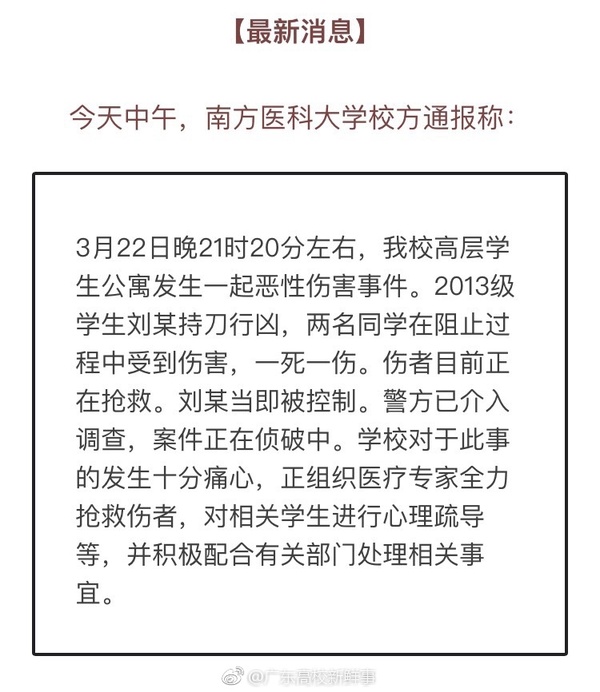 【最新消息】

今天中午，南方医科大学校方通报称：

3月22日晚21时20分左右，我校高层学生公寓发生一起恶性伤害事件。2013级学生刘某持刀行凶，两名同学在阻止过程中受到伤害，一死一伤。伤者目前正在抢救。刘某当即被控制。警方已介入调查，案件正在侦破中。学校对于此事的发生十分痛心，正组织医疗专家全力抢救伤者，对相关学生进行心理疏导等，并积极配合有关部门处理相关事宜。

@广东高校新鲜事